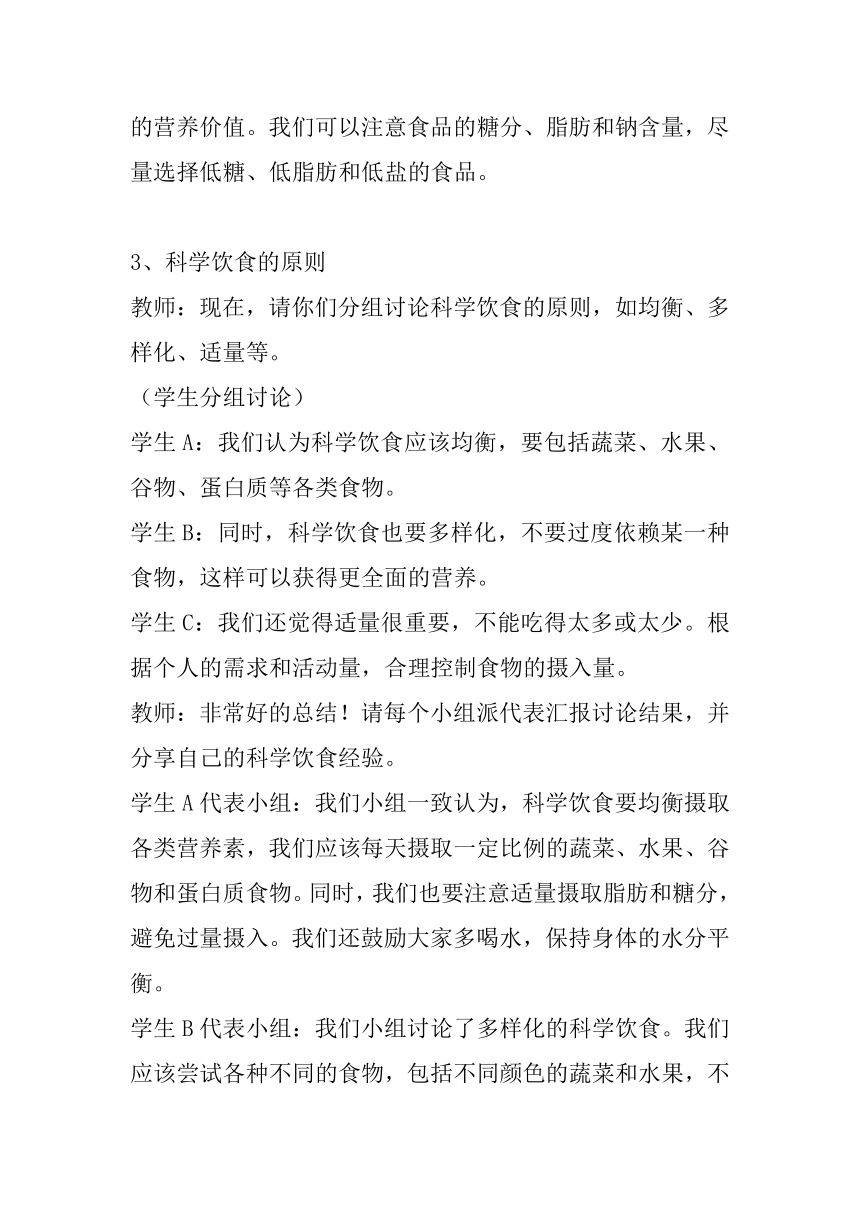 的营养价值。我们可以注意食品的糖分、脂肪和钠含量，尽量选择低糖、低脂肪和低盐的食品。

3、科学饮食的原则
教师：现在，请你们分组讨论科学饮食的原则，如均衡、多样化、适量等。
（学生分组讨论）
学生 A：我们认为科学饮食应该均衡，要包括蔬菜、水果、谷物、蛋白质等各类食物。
学生 B：同时，科学饮食也要多样化，不要过度依赖某一种食物，这样可以获得更全面的营养。
学生 C：我们还觉得适量很重要，不能吃得太多或太少。根据个人的需求和活动量，合理控制食物的摄入量。
教师：非常好的总结！请每个小组派代表汇报讨论结果，并分享自己的科学饮食经验。
学生 A 代表小组：我们小组一致认为，科学饮食要均衡摄取各类营养素，我们应该每天摄取一定比例的蔬菜、水果、谷物和蛋白质食物。同时，我们也要注意适量摄取脂肪和糖分，避免过量摄入。我们还鼓励大家多喝水，保持身体的水分平衡。
学生 B 代表小组：我们小组讨论了多样化的科学饮食。我们应该尝试各种不同的食物，包括不同颜色的蔬菜和水果，不